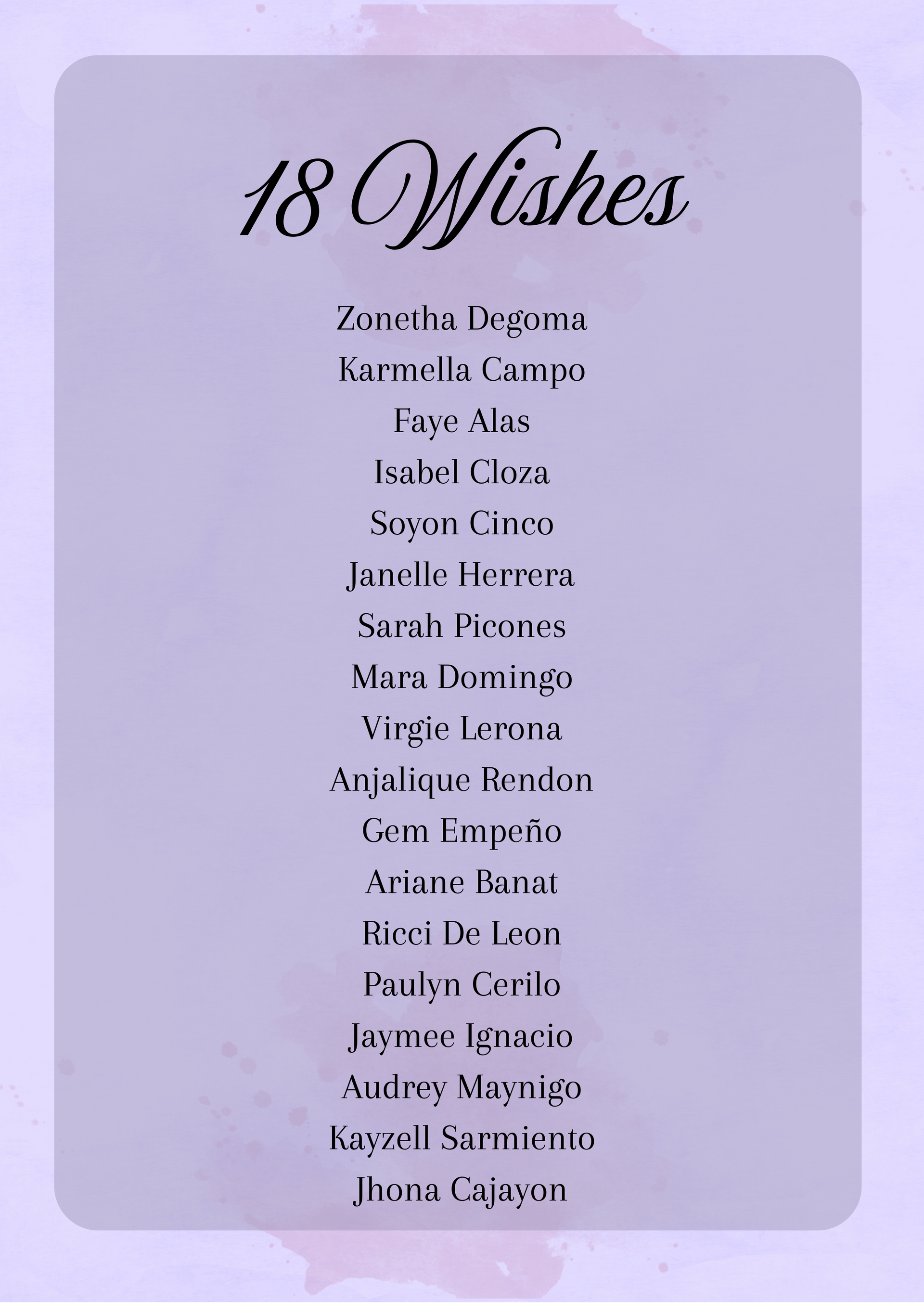 18 Wishes

Zonetha Degoma
Karmella Campo
Faye Alas
Isabel Cloza
Soyon Cinco
Janelle Herrera
Sarah Picones
Mara Domingo
Virgie Lerona
Anjalique Rendon
Gem Empeño
Ariane Banat
Ricci De Leon
Paulyn Cerilo
Jaymee Ignacio
Audrey Maynigo
Kayzell Sarmiento
Jhona Cajayon